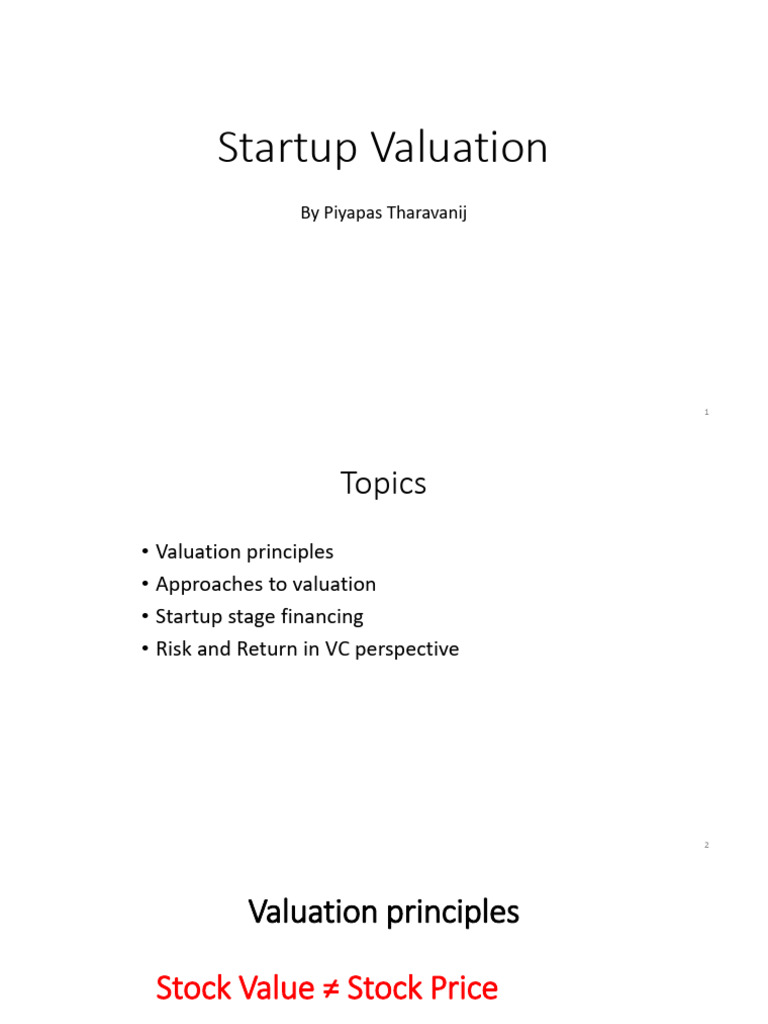 Startup Valuation

By Piyapas Tharavanij

1

Topics

• Valuation principles
• Approaches to valuation
• Startup stage financing
• Risk and Return in VC perspective

2

Valuation principles

Stock Value ≠ Stock Price